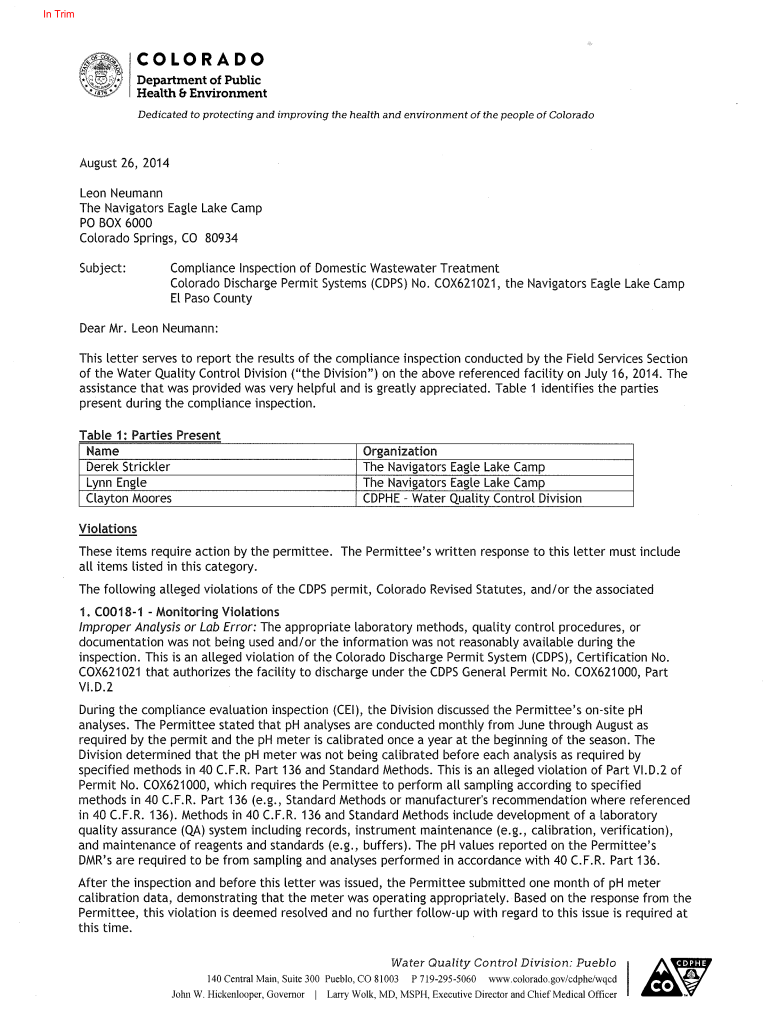 In Trim

COLORADO
Department of Public Health & Environment

Dedicated to protecting and improving the health and environment of the people of Colorado

August 26, 2014

Leon Neumann
The Navigators Eagle Lake Camp
PO BOX 6000
Colorado Springs, CO 80934

Subject: Compliance Inspection of Domestic Wastewater Treatment
Colorado Discharge Permit Systems (CDPS) No. COX621021, the Navigators Eagle Lake Camp
El Paso County

Dear Mr. Leon Neumann:

This letter serves to report the results of the compliance inspection conducted by the Field Services Section of the Water Quality Control Division ("the Division") on the above referenced facility on July 16, 2014. The assistance that was provided was very helpful and is greatly appreciated. Table 1 identifies the parties present during the compliance inspection.

Table 1: Parties Present

| Name | Organization |
|---|---|
| Derek Strickler | The Navigators Eagle Lake Camp |
| Lynn Engle | The Navigators Eagle Lake Camp |
| Clayton Moores | CDPHE - Water Quality Control Division |

Violations

These items require action by the permittee. The Permittee's written response to this letter must include all items listed in this category.

The following alleged violations of the CDPS permit, Colorado Revised Statutes, and/or the associated

1. C0018-1 - Monitoring Violations
Improper Analysis or Lab Error: The appropriate laboratory methods, quality control procedures, or documentation was not being used and/or the information was not reasonably available during the inspection. This is an alleged violation of the Colorado Discharge Permit System (CDPS), Certification No. COX621021 that authorizes the facility to discharge under the CDPS General Permit No. COX621000, Part VI.D.2

During the compliance evaluation inspection (CEI), the Division discussed the Permittee's on-site pH analyses. The Permittee stated that pH analyses are conducted monthly from June through August as required by the permit and the pH meter is calibrated once a year at the beginning of the season. The Division determined that the pH meter was not being calibrated before each analysis as required by specified methods in 40 C.F.R. Part 136 and Standard Methods. This is an alleged violation of Part VI.D.2 of Permit No. COX621000, which requires the Permittee to perform all sampling according to specified methods in 40 C.F.R. Part 136 (e.g., Standard Methods or manufacturer's recommendation where referenced in 40 C.F.R. 136). Methods in 40 C.F.R. 136 and Standard Methods include development of a laboratory quality assurance (QA) system including records, instrument maintenance (e.g., calibration, verification), and maintenance of reagents and standards (e.g., buffers). The pH values reported on the Permittee's DMR's are required to be from sampling and analyses performed in accordance with 40 C.F.R. Part 136.

After the inspection and before this letter was issued, the Permittee submitted one month of pH meter calibration data, demonstrating that the meter was operating appropriately. Based on the response from the Permittee, this violation is deemed resolved and no further follow-up with regard to this issue is required at this time.

Water Quality Control Division: Pueblo
140 Central Main, Suite 300 Pueblo, CO 81003 P 719-295-5060 www.colorado.gov/cdphe/wqcd
John W. Hickenlooper, Governor | Larry Wolk, MD, MSPH, Executive Director and Chief Medical Officer

CDPHE
CO